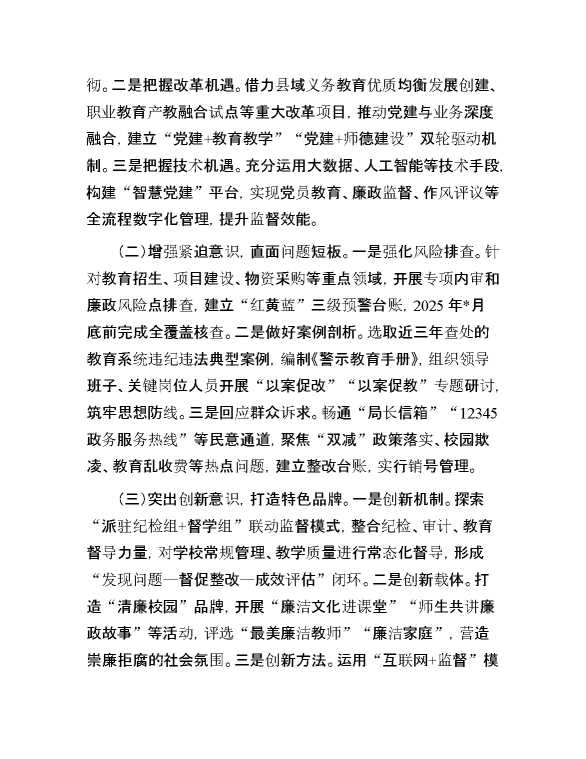 彻。二是把握改革机遇。借力县域义务教育优质均衡发展创建、职业教育产教融合试点等重大改革项目，推动党建与业务深度融合，建立“党建+教育教学”“党建+师德建设”双轮驱动机制。三是把握技术机遇。充分运用大数据、人工智能等技术手段，构建“智慧党建”平台，实现党员教育、廉政监督、作风评议等全流程数字化管理，提升监督效能。

（二）增强紧迫意识，直面问题短板。一是强化风险排查。针对教育招生、项目建设、物资采购等重点领域，开展专项内审和廉政风险点排查，建立“红黄蓝”三级预警台账，2025年*月底前完成全覆盖核查。二是做好案例剖析。选取近三年查处的教育系统违纪违法典型案例，编制《警示教育手册》，组织领导班子、关键岗位人员开展“以案促改”“以案促教”专题研讨，筑牢思想防线。三是回应群众诉求。畅通“局长信箱”“12345政务服务热线”等民意通道，聚焦“双减”政策落实、校园欺凌、教育乱收费等热点问题，建立整改台账，实行销号管理。

（三）突出创新意识，打造特色品牌。一是创新机制。探索“派驻纪检组+督学组”联动监督模式，整合纪检、审计、教育督导力量，对学校常规管理、教学质量进行常态化督导，形成“发现问题—督促整改—成效评估”闭环。二是创新载体。打造“清廉校园”品牌，开展“廉洁文化进课堂”“师生共讲廉政故事”等活动，评选“最美廉洁教师”“廉洁家庭”，营造崇廉拒腐的社会氛围。三是创新方法。运用“互联网+监督”模